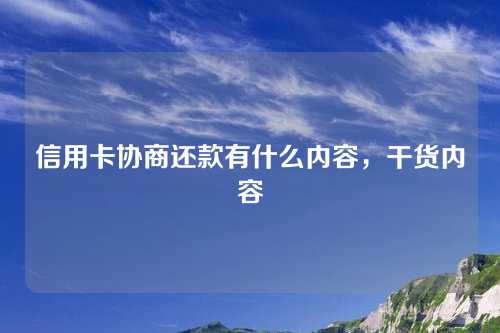 信用卡协商还款有什么内容，干货内容